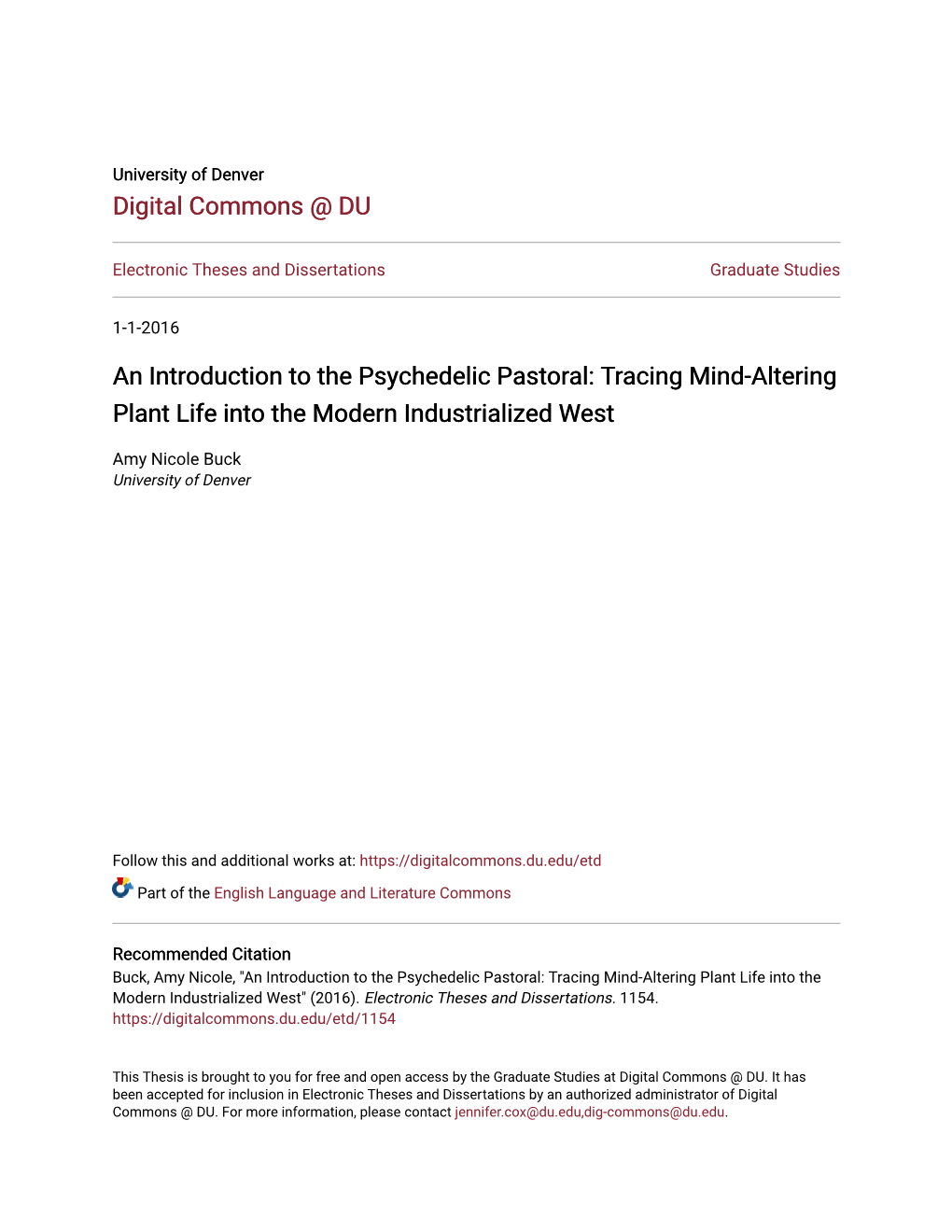 University of Denver
Digital Commons @ DU

Electronic Theses and Dissertations

Graduate Studies

1-1-2016

An Introduction to the Psychedelic Pastoral: Tracing Mind-Altering Plant Life into the Modern Industrialized West

Amy Nicole Buck
University of Denver

Follow this and additional works at: https://digitalcommons.du.edu/etd

Part of the English Language and Literature Commons

Recommended Citation
Buck, Amy Nicole, "An Introduction to the Psychedelic Pastoral: Tracing Mind-Altering Plant Life into the Modern Industrialized West" (2016). Electronic Theses and Dissertations. 1154.
https://digitalcommons.du.edu/etd/1154

This Thesis is brought to you for free and open access by the Graduate Studies at Digital Commons @ DU. It has been accepted for inclusion in Electronic Theses and Dissertations by an authorized administrator of Digital Commons @ DU. For more information, please contact jennifer.cox@du.edu,dig-commons@du.edu.